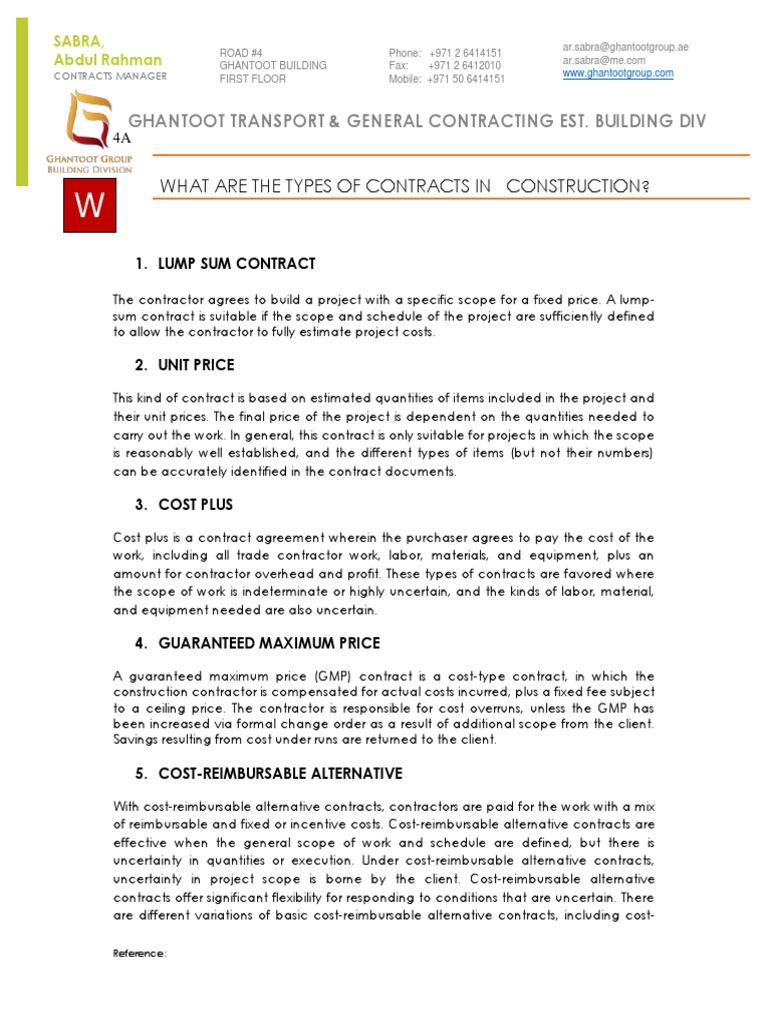 SABRA,
Abdul Rahman
CONTRACTS MANAGER

ROAD #4
GHANTOOT BUILDING
FIRST FLOOR

Phone: +971 2 6414151
Fax: +971 2 6412010
Mobile: +971 50 6414151

ar.sabra@ghantootgroup.ae
ar.sabra@me.com
www.ghantootgroup.com

4A
GHANTOOT GROUP
BUILDING DIVISION

GHANTOOT TRANSPORT & GENERAL CONTRACTING EST. BUILDING DIV

W

WHAT ARE THE TYPES OF CONTRACTS IN CONSTRUCTION?

1. LUMP SUM CONTRACT

The contractor agrees to build a project with a specific scope for a fixed price. A lump-sum contract is suitable if the scope and schedule of the project are sufficiently defined to allow the contractor to fully estimate project costs.

2. UNIT PRICE

This kind of contract is based on estimated quantities of items included in the project and their unit prices. The final price of the project is dependent on the quantities needed to carry out the work. In general, this contract is only suitable for projects in which the scope is reasonably well established, and the different types of items (but not their numbers) can be accurately identified in the contract documents.

3. COST PLUS

Cost plus is a contract agreement wherein the purchaser agrees to pay the cost of the work, including all trade contractor work, labor, materials, and equipment, plus an amount for contractor overhead and profit. These types of contracts are favored where the scope of work is indeterminate or highly uncertain, and the kinds of labor, material, and equipment needed are also uncertain.

4. GUARANTEED MAXIMUM PRICE

A guaranteed maximum price (GMP) contract is a cost-type contract, in which the construction contractor is compensated for actual costs incurred, plus a fixed fee subject to a ceiling price. The contractor is responsible for cost overruns, unless the GMP has been increased via formal change order as a result of additional scope from the client. Savings resulting from cost under runs are returned to the client.

5. COST-REIMBURSABLE ALTERNATIVE

With cost-reimbursable alternative contracts, contractors are paid for the work with a mix of reimbursable and fixed or incentive costs. Cost-reimbursable alternative contracts are effective when the general scope of work and schedule are defined, but there is uncertainty in quantities or execution. Under cost-reimbursable alternative contracts, uncertainty in project scope is borne by the client. Cost-reimbursable alternative contracts offer significant flexibility for responding to conditions that are uncertain. There are different variations of basic cost-reimbursable alternative contracts, including cost-

Reference: